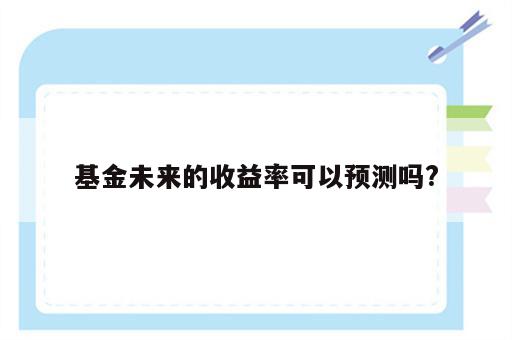 基金未来的收益率可以预测吗?